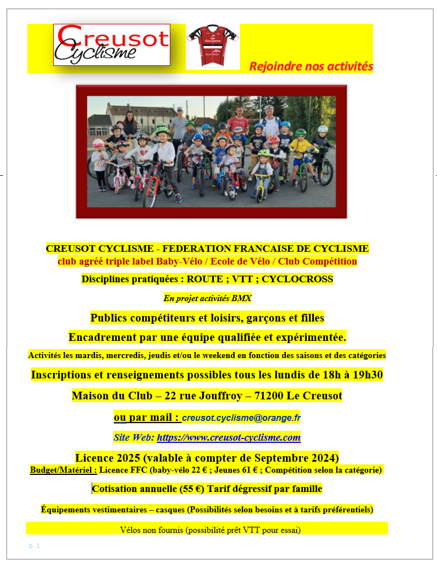 Creusot Cyclisme

Rejoindre nos activités

CREUSOT CYCLISME - FEDERATION FRANCAISE DE CYCLISME
club agréé triple label Baby-Vélo / Ecole de Vélo / Club Compétition

Disciplines pratiquées : ROUTE ; VTT ; CYCLOCROSS

En projet activités BMX

Publics compétiteurs et loisirs, garçons et filles

Encadrement par une équipe qualifiée et expérimentée.

Activités les mardis, mercredis, jeudis et/ou le weekend en fonction des saisons et des catégories

Inscriptions et renseignements possibles tous les lundis de 18h à 19h30

Maison du Club – 22 rue Jouffroy – 71200 Le Creusot

ou par mail : creusot.cyclisme@orange.fr

Site Web: https://www.creusot-cyclisme.com

Licence 2025 (valable à compter de Septembre 2024)
Budget/Matériel : Licence FFC (baby-vélo 22 € ; Jeunes 61 € ; Compétition selon la catégorie)

Cotisation annuelle (55 €) Tarif dégressif par famille

Équipements vestimentaires – casques (Possibilités selon besoins et à tarifs préférentiels)

Vélos non fournis (possibilité prêt VTT pour essai)

p. 1